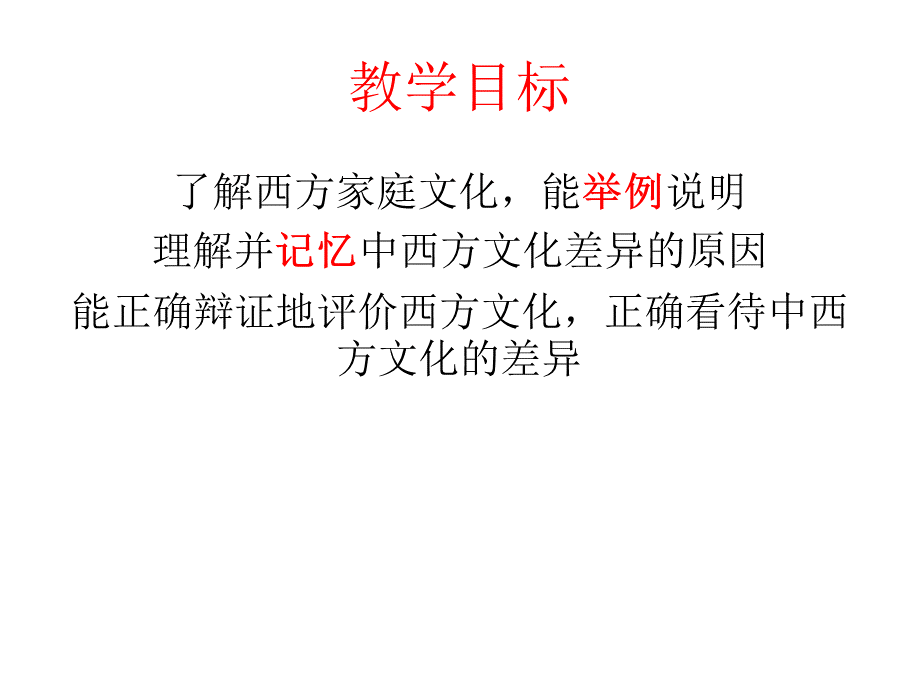 教学目标

了解西方家庭文化，能举例说明

理解并记忆中西方文化差异的原因

能正确辩证地评价西方文化，正确看待中西方文化的差异